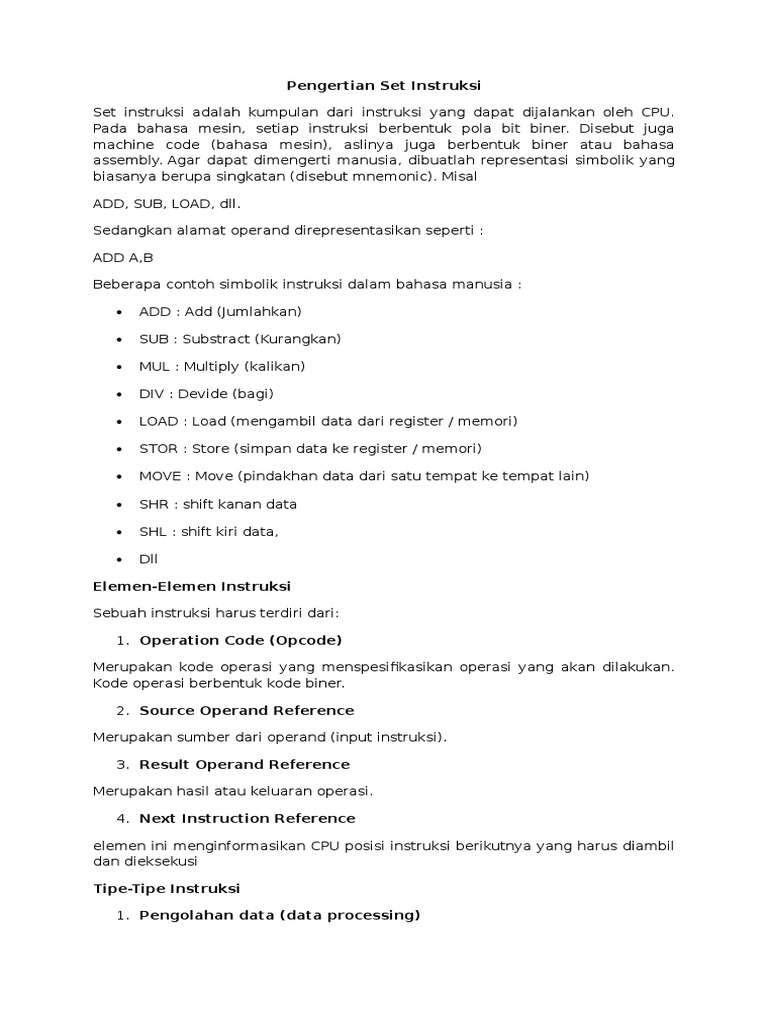 Pengertian Set Instruksi

Set instruksi adalah kumpulan dari instruksi yang dapat dijalankan oleh CPU. Pada bahasa mesin, setiap instruksi berbentuk pola bit biner. Disebut juga machine code (bahasa mesin), aslinya juga berbentuk biner atau bahasa assembly. Agar dapat dimengerti manusia, dibuatlah representasi simbolik yang biasanya berupa singkatan (disebut mnemonic). Misal

ADD, SUB, LOAD, dll.

Sedangkan alamat operand direpresentasikan seperti :

ADD A,B

Beberapa contoh simbolik instruksi dalam bahasa manusia :

• ADD : Add (Jumlahkan)
• SUB : Substract (Kurangkan)
• MUL : Multiply (kalikan)
• DIV : Devide (bagi)
• LOAD : Load (mengambil data dari register / memori)
• STOR : Store (simpan data ke register / memori)
• MOVE : Move (pindakhan data dari satu tempat ke tempat lain)
• SHR : shift kanan data
• SHL : shift kiri data,
• Dll

Elemen-Elemen Instruksi

Sebuah instruksi harus terdiri dari:

1. Operation Code (Opcode)

Merupakan kode operasi yang menspesifikasikan operasi yang akan dilakukan. Kode operasi berbentuk kode biner.

2. Source Operand Reference

Merupakan sumber dari operand (input instruksi).

3. Result Operand Reference

Merupakan hasil atau keluaran operasi.

4. Next Instruction Reference

elemen ini menginformasikan CPU posisi instruksi berikutnya yang harus diambil dan dieksekusi

Tipe-Tipe Instruksi

1. Pengolahan data (data processing)